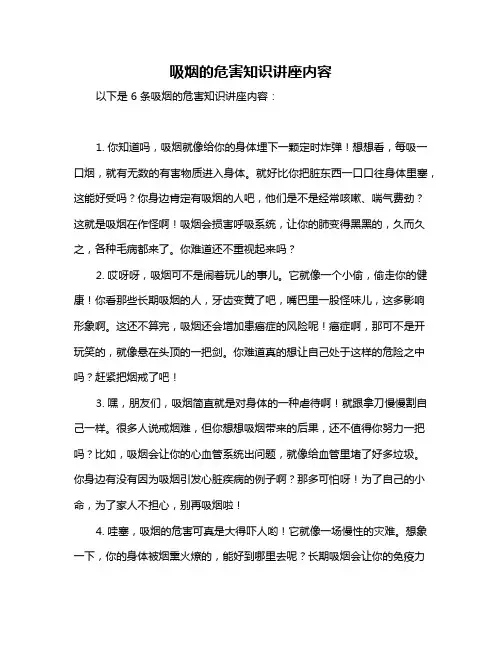 吸烟的危害知识讲座内容

以下是 6 条吸烟的危害知识讲座内容：

1. 你知道吗，吸烟就像给你的身体埋下一颗定时炸弹！想想看，每吸一口烟，就有无数的有害物质进入身体。就好比你把脏东西一口口往身体里塞，这能好受吗？你身边肯定有吸烟的人吧，他们是不是经常咳嗽、喘气费劲？这就是吸烟在作怪啊！吸烟会损害呼吸系统，让你的肺变得黑黑的，久而久之，各种毛病都来了。你难道还不重视起来吗？

2. 哎呀呀，吸烟可不是闹着玩儿的事儿。它就像一个小偷，偷走你的健康！你看那些长期吸烟的人，牙齿变黄了吧，嘴巴里一股怪味儿，这多影响形象啊。这还不算完，吸烟还会增加患癌症的风险呢！癌症啊，那可不是开玩笑的，就像悬在头顶的一把剑。你难道真的想让自己处于这样的危险之中吗？赶紧把烟戒了吧！

3. 嘿，朋友们，吸烟简直就是对身体的一种虐待啊！就跟拿刀慢慢割自己一样。很多人说戒烟难，但你想想吸烟带来的后果，还不值得你努力一把吗？比如，吸烟会让你的心血管系统出问题，就像给血管里堵了好多垃圾。你身边有没有因为吸烟引发心脏疾病的例子啊？那多可怕呀！为了自己的小命，为了家人不担心，别再吸烟啦！

4. 哇塞，吸烟的危害可真是大得吓人哟！它就像一场慢性的灾难。想象一下，你的身体被烟熏火燎的，能好到哪里去呢？长期吸烟会让你的免疫力